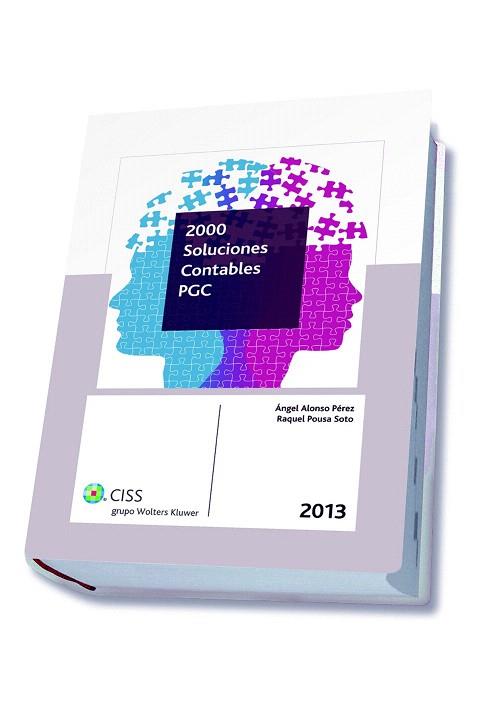 2000 Soluciones Contables PGC

Ángel Alonso Pérez
Raquel Pousa Soto

CISS
grupo Wolters Kluwer

2013